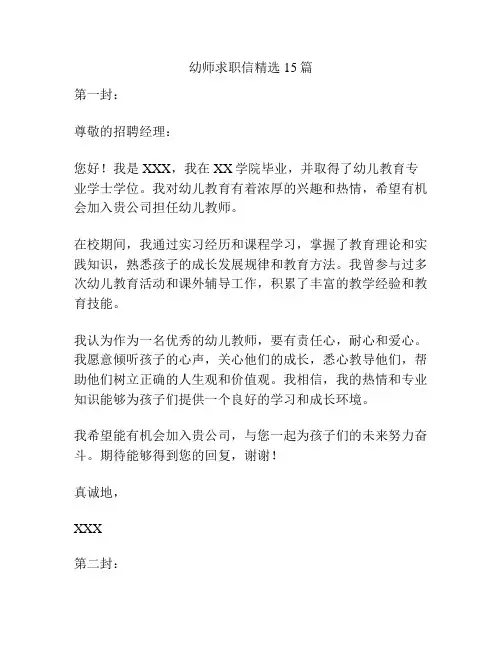 幼师求职信精选 15 篇

第一封：

尊敬的招聘经理：

您好！我是 XXX，我在 XX 学院毕业，并取得了幼儿教育专业学士学位。我对幼儿教育有着浓厚的兴趣和热情，希望有机会加入贵公司担任幼儿教师。

在校期间，我通过实习经历和课程学习，掌握了教育理论和实践知识，熟悉孩子的成长发展规律和教育方法。我曾参与过多次幼儿教育活动和课外辅导工作，积累了丰富的教学经验和教育技能。

我认为作为一名优秀的幼儿教师，要有责任心，耐心和爱心。我愿意倾听孩子的心声，关心他们的成长，悉心教导他们，帮助他们树立正确的人生观和价值观。我相信，我的热情和专业知识能够为孩子们提供一个良好的学习和成长环境。

我希望能有机会加入贵公司，与您一起为孩子们的未来努力奋斗。期待能够得到您的回复，谢谢！

真诚地，

XXX

第二封：